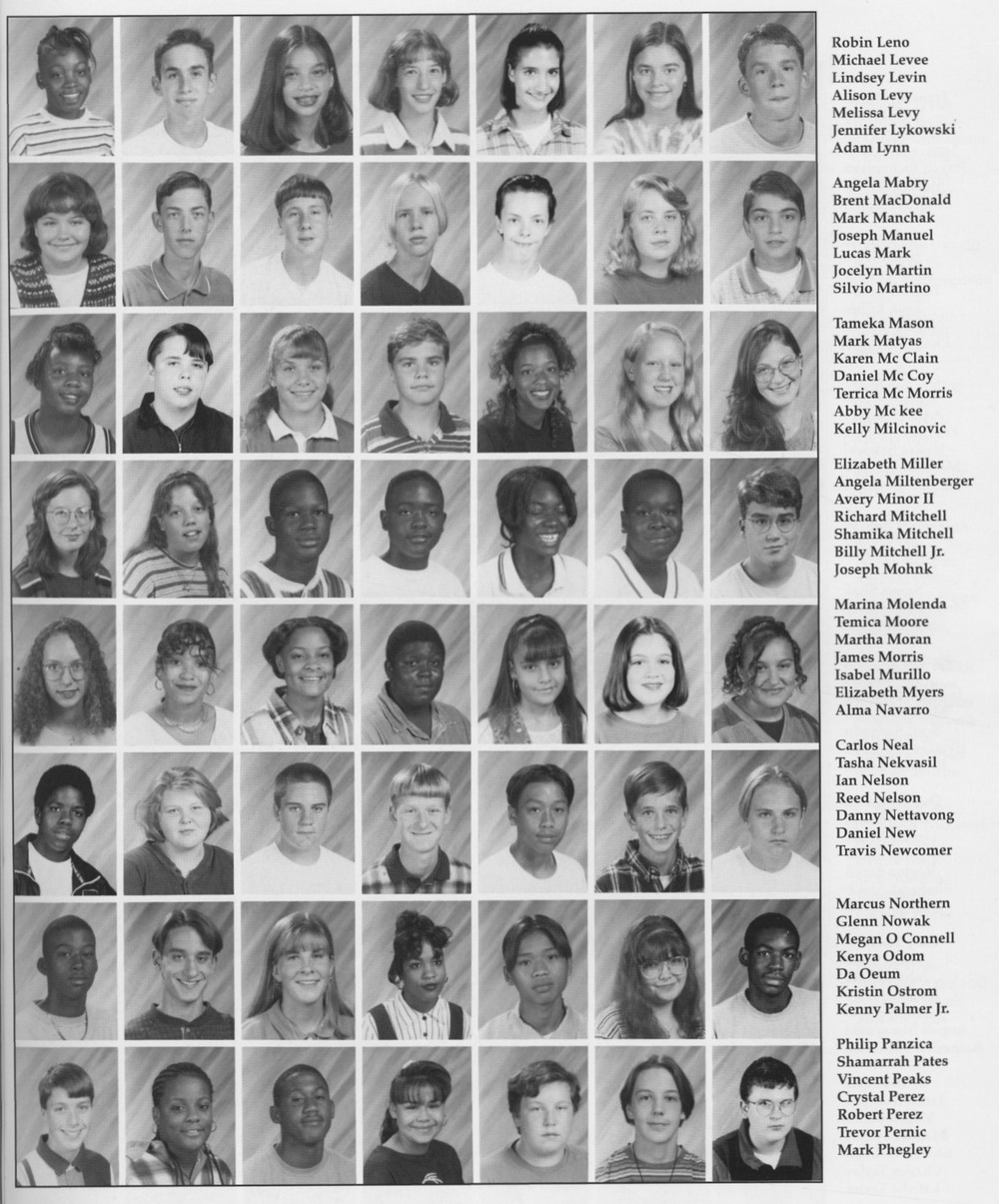 Robin Leno
Michael Levee
Lindsey Levin
Alison Levy
Melissa Levy
Jennifer Lykowski
Adam Lynn

Angela Mabry
Brent MacDonald
Mark Manchak
Joseph Manuel
Lucas Mark
Jocelyn Martin
Silvio Martino

Tameka Mason
Mark Matyas
Karen Mc Clain
Daniel Mc Coy
Terrica Mc Morris
Abby Mc kee
Kelly Milcinovic

Elizabeth Miller
Angela Miltenberger
Avery Minor II
Richard Mitchell
Shamika Mitchell
Billy Mitchell Jr.
Joseph Mohnk

Marina Molenda
Temica Moore
Martha Moran
James Morris
Isabel Murillo
Elizabeth Myers
Alma Navarro

Carlos Neal
Tasha Nekvasil
Ian Nelson
Reed Nelson
Danny Nettavong
Daniel New
Travis Newcomer

Marcus Northern
Glenn Nowak
Megan O Connell
Kenya Odom
Da Oeum
Kristin Ostrom
Kenny Palmer Jr.

Philip Panzica
Shamarrah Pates
Vincent Peaks
Crystal Perez
Robert Perez
Trevor Pernic
Mark Phegley